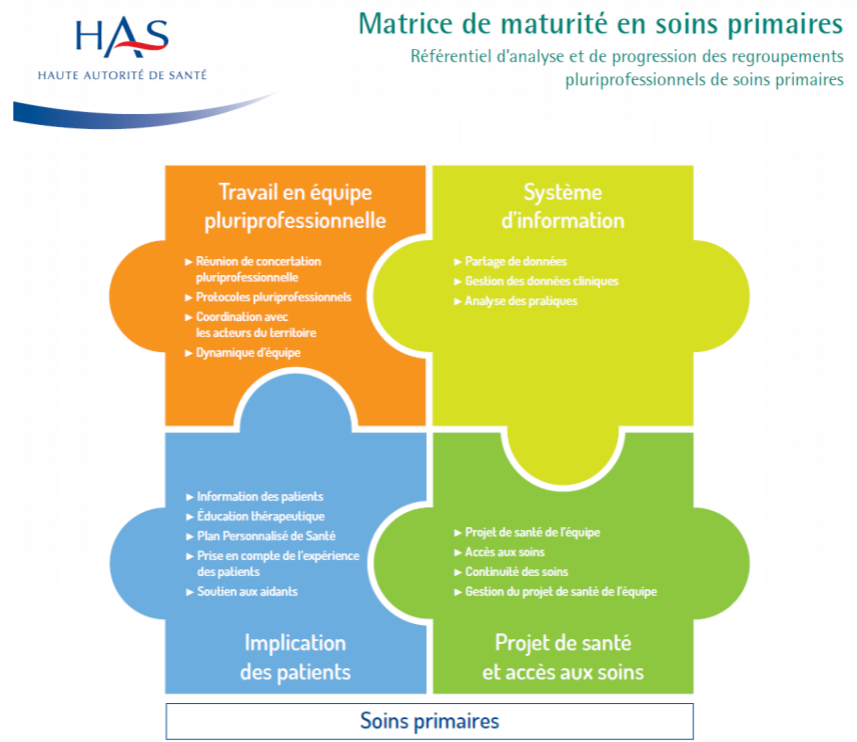 HAS
HAUTE AUTORITÉ DE SANTÉ

Matrice de maturité en soins primaires
Référentiel d'analyse et de progression des regroupements pluriprofessionnels de soins primaires

Travail en équipe pluriprofessionnelle
► Réunion de concertation pluriprofessionnelle
► Protocoles pluriprofessionnels
► Coordination avec les acteurs du territoire
► Dynamique d'équipe

Système d'information
► Partage de données
► Gestion des données cliniques
► Analyse des pratiques

► Information des patients
► Éducation thérapeutique
► Plan Personnalisé de Santé
► Prise en compte de l'expérience des patients
► Soutien aux aidants
Implication des patients

► Projet de santé de l'équipe
► Accès aux soins
► Continuité des soins
► Gestion du projet de santé de l'équipe
Projet de santé et accès aux soins

Soins primaires